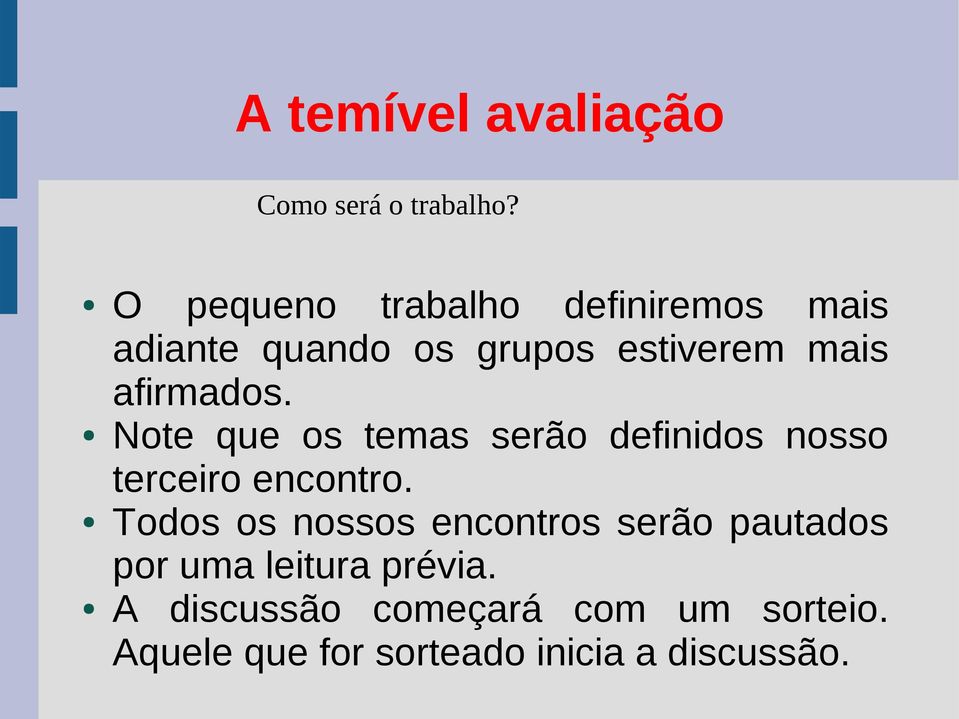 A temível avaliação

Como será o trabalho?

• O pequeno trabalho definiremos mais adiante quando os grupos estiverem mais afirmados.
• Note que os temas serão definidos nosso terceiro encontro.
• Todos os nossos encontros serão pautados por uma leitura prévia.
• A discussão começará com um sorteio. Aquele que for sorteado inicia a discussão.